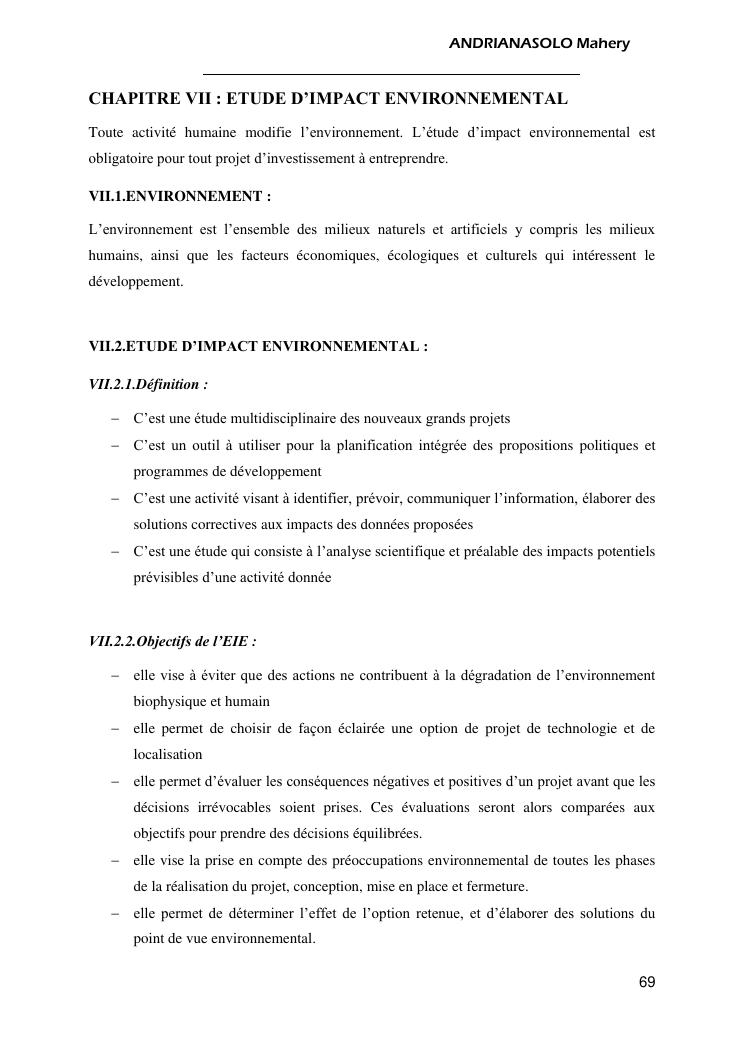 ANDRIANASOLO Mahery

CHAPITRE VII : ETUDE D'IMPACT ENVIRONNEMENTAL

Toute activité humaine modifie l'environnement. L'étude d'impact environnemental est obligatoire pour tout projet d'investissement à entreprendre.

VII.1.ENVIRONNEMENT :

L'environnement est l'ensemble des milieux naturels et artificiels y compris les milieux humains, ainsi que les facteurs économiques, écologiques et culturels qui intéressent le développement.

VII.2.ETUDE D'IMPACT ENVIRONNEMENTAL :

VII.2.1.Définition :

– C'est une étude multidisciplinaire des nouveaux grands projets
– C'est un outil à utiliser pour la planification intégrée des propositions politiques et programmes de développement
– C'est une activité visant à identifier, prévoir, communiquer l'information, élaborer des solutions correctives aux impacts des données proposées
– C'est une étude qui consiste à l'analyse scientifique et préalable des impacts potentiels prévisibles d'une activité donnée

VII.2.2.Objectifs de l'EIE :

– elle vise à éviter que des actions ne contribuent à la dégradation de l'environnement biophysique et humain
– elle permet de choisir de façon éclairée une option de projet de technologie et de localisation
– elle permet d'évaluer les conséquences négatives et positives d'un projet avant que les décisions irrévocables soient prises. Ces évaluations seront alors comparées aux objectifs pour prendre des décisions équilibrées.
– elle vise la prise en compte des préoccupations environnemental de toutes les phases de la réalisation du projet, conception, mise en place et fermeture.
– elle permet de déterminer l'effet de l'option retenue, et d'élaborer des solutions du point de vue environnemental.

69